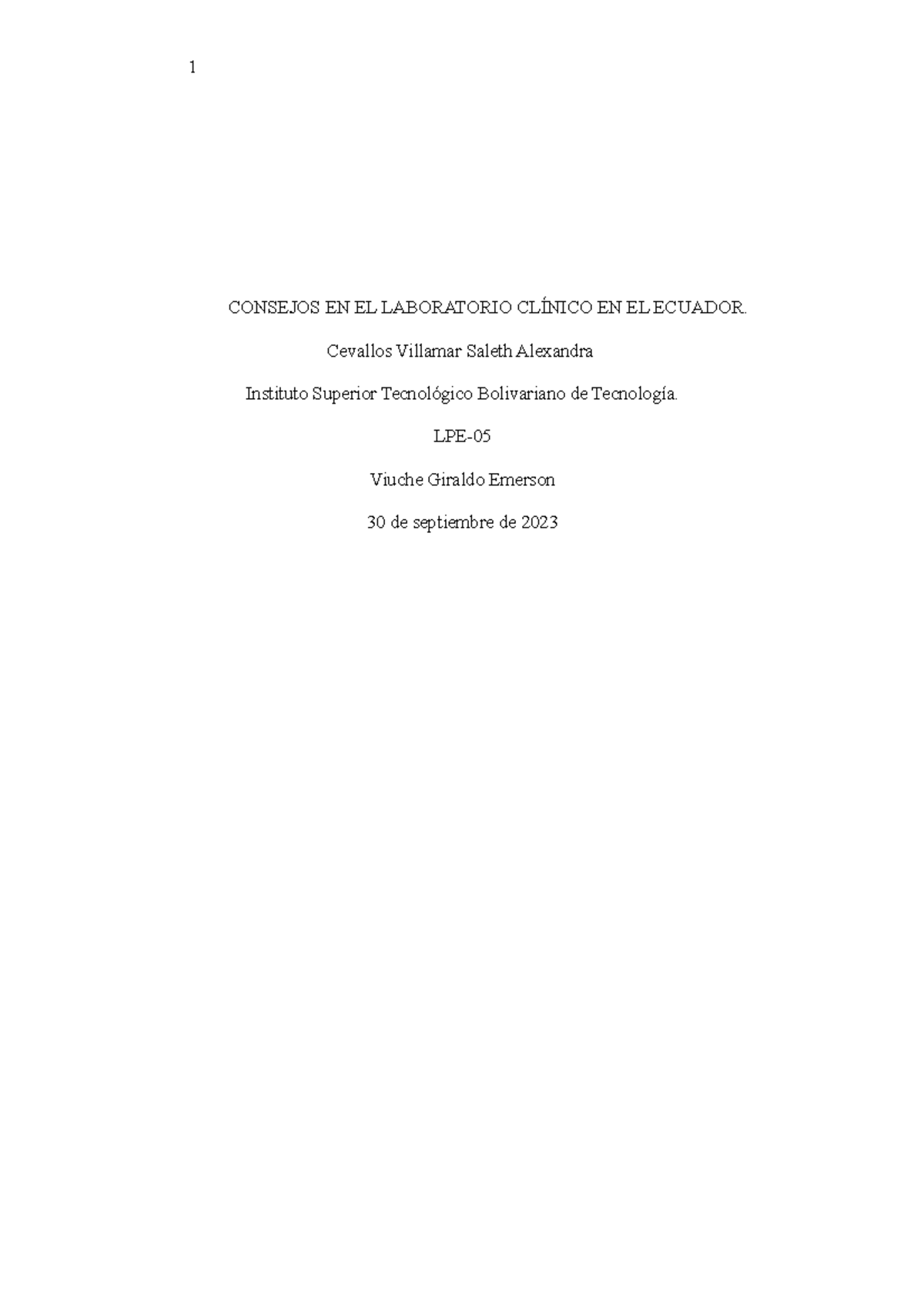 1

CONSEJOS EN EL LABORATORIO CLÍNICO EN EL ECUADOR.

Cevallos Villamar Saleth Alexandra

Instituto Superior Tecnológico Bolivariano de Tecnología.

LPE-05

Viuche Giraldo Emerson

30 de septiembre de 2023